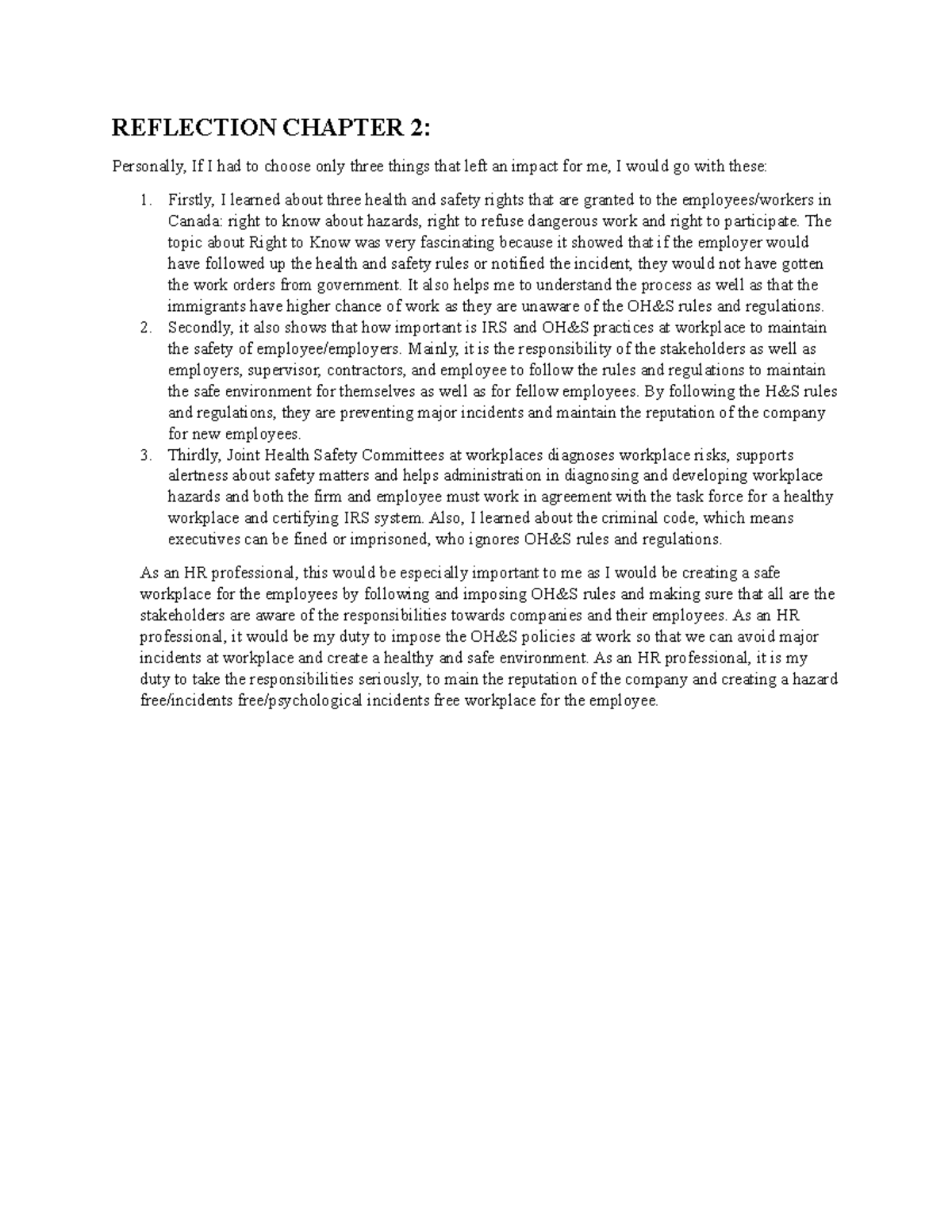 REFLECTION CHAPTER 2:

Personally, If I had to choose only three things that left an impact for me, I would go with these:

1. Firstly, I learned about three health and safety rights that are granted to the employees/workers in Canada: right to know about hazards, right to refuse dangerous work and right to participate. The topic about Right to Know was very fascinating because it showed that if the employer would have followed up the health and safety rules or notified the incident, they would not have gotten the work orders from government. It also helps me to understand the process as well as that the immigrants have higher chance of work as they are unaware of the OH&S rules and regulations.
2. Secondly, it also shows that how important is IRS and OH&S practices at workplace to maintain the safety of employee/employers. Mainly, it is the responsibility of the stakeholders as well as employers, supervisor, contractors, and employee to follow the rules and regulations to maintain the safe environment for themselves as well as for fellow employees. By following the H&S rules and regulations, they are preventing major incidents and maintain the reputation of the company for new employees.
3. Thirdly, Joint Health Safety Committees at workplaces diagnoses workplace risks, supports alertness about safety matters and helps administration in diagnosing and developing workplace hazards and both the firm and employee must work in agreement with the task force for a healthy workplace and certifying IRS system. Also, I learned about the criminal code, which means executives can be fined or imprisoned, who ignores OH&S rules and regulations.

As an HR professional, this would be especially important to me as I would be creating a safe workplace for the employees by following and imposing OH&S rules and making sure that all are the stakeholders are aware of the responsibilities towards companies and their employees. As an HR professional, it would be my duty to impose the OH&S policies at work so that we can avoid major incidents at workplace and create a healthy and safe environment. As an HR professional, it is my duty to take the responsibilities seriously, to main the reputation of the company and creating a hazard free/incidents free/psychological incidents free workplace for the employee.